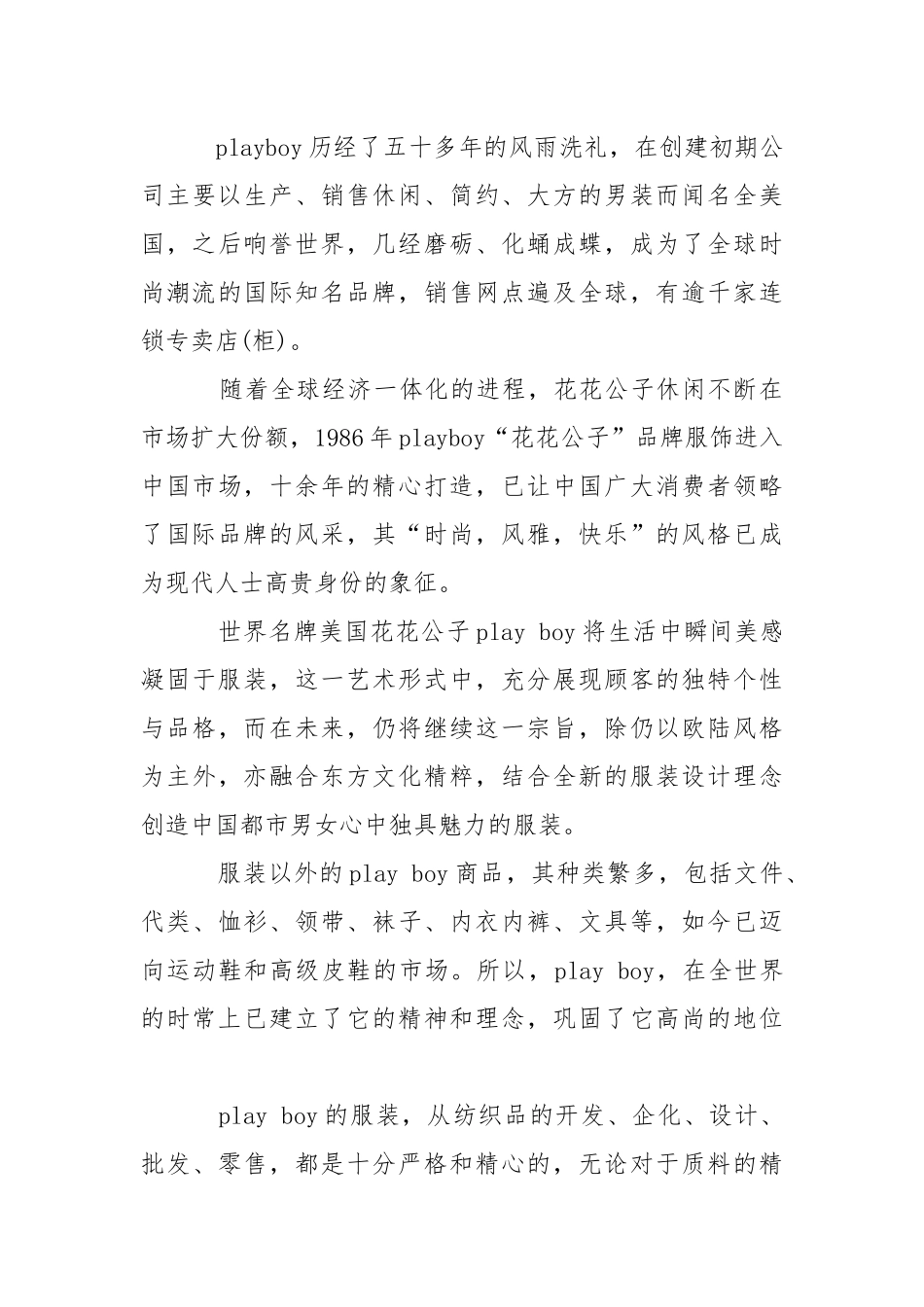 playboy 历经了五十多年的风雨洗礼，在创建初期公司主要以生产、销售休闲、简约、大方的男装而闻名全美国，之后响誉世界，几经磨砺、化蛹成蝶，成为了全球时尚潮流的国际知名品牌，销售网点遍及全球，有逾千家连锁专卖店(柜)。

随着全球经济一体化的进程，花花公子休闲不断在市场扩大份额，1986 年 playboy“花花公子”品牌服饰进入中国市场，十余年的精心打造，已让中国广大消费者领略了国际品牌的风采，其“时尚，风雅，快乐”的风格已成为现代人士高贵身份的象征。

世界名牌美国花花公子 play boy 将生活中瞬间美感凝固于服装，这一艺术形式中，充分展现顾客的独特个性与品格，而在未来，仍将继续这一宗旨，除仍以欧陆风格为主外，亦融合东方文化精粹，结合全新的服装设计理念创造中国都市男女心中独具魅力的服装。

服装以外的 play boy 商品，其种类繁多，包括文件、代类、恤衫、领带、袜子、内衣内裤、文具等，如今已迈向运动鞋和高级皮鞋的市场。所以，play boy，在全世界的时常上已建立了它的精神和理念，巩固了它高尚的地位

play boy 的服装，从纺织品的开发、企化、设计、批发、零售，都是十分严格和精心的，无论对于质料的精